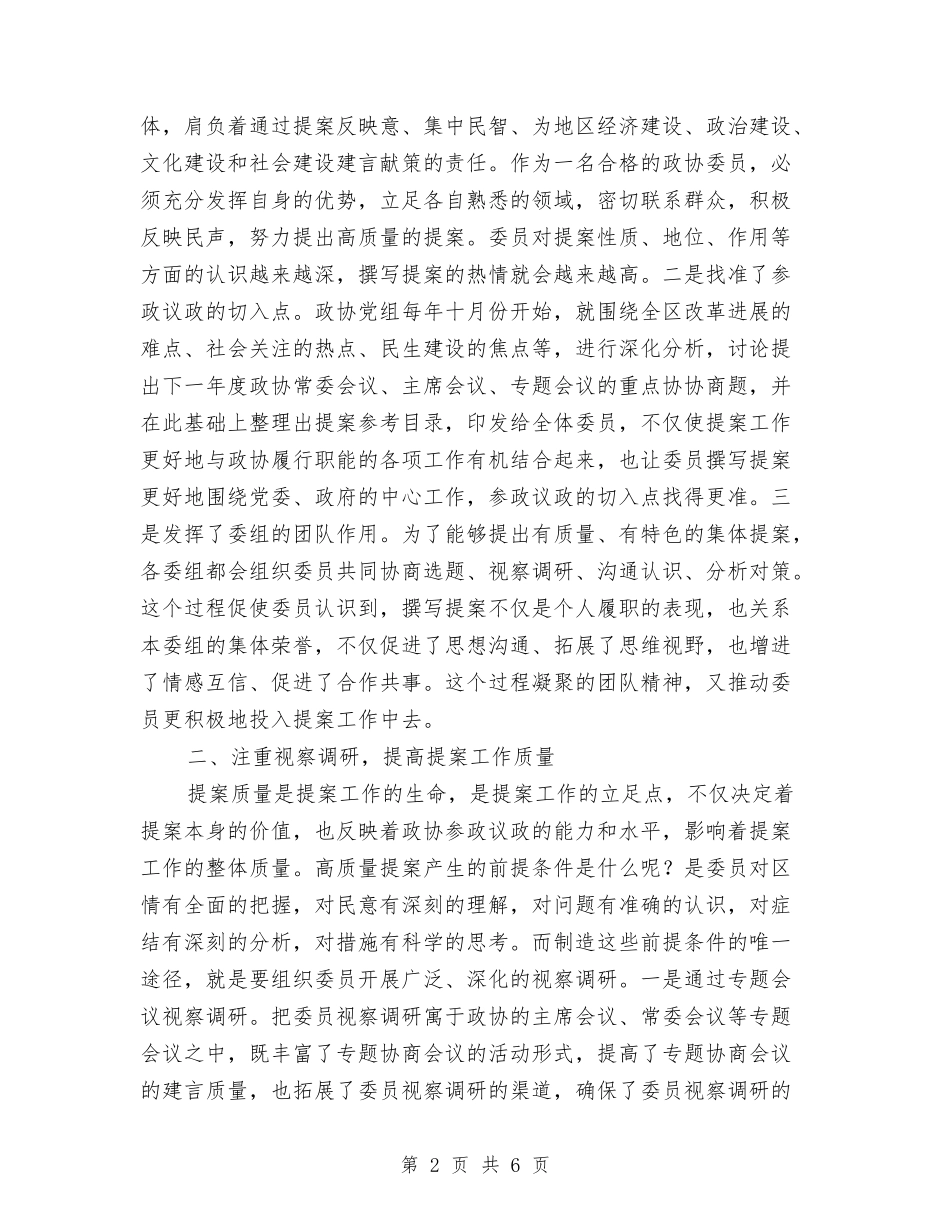 体，肩负着通过提案反映意、集中民智、为地区经济建设、政治建设、文化建设和社会建设建言献策的责任。作为一名合格的政协委员，必须充分发挥自身的优势，立足各自熟悉的领域，密切联系群众，积极反映民声，努力提出高质量的提案。委员对提案性质、地位、作用等方面的认识越来越深，撰写提案的热情就会越来越高。二是找准了参政议政的切入点。政协党组每年十月份开始，就围绕全区改革进展的难点、社会关注的热点、民生建设的焦点等，进行深化分析，讨论提出下一年度政协常委会议、主席会议、专题会议的重点协协商题，并在此基础上整理出提案参考目录，印发给全体委员，不仅使提案工作更好地与政协履行职能的各项工作有机结合起来，也让委员撰写提案更好地围绕党委、政府的中心工作，参政议政的切入点找得更准。三是发挥了委组的团队作用。为了能够提出有质量、有特色的集体提案，各委组都会组织委员共同协商选题、视察调研、沟通认识、分析对策。这个过程促使委员认识到，撰写提案不仅是个人履职的表现，也关系本委组的集体荣誉，不仅促进了思想沟通、拓展了思维视野，也增进了情感互信、促进了合作共事。这个过程凝聚的团队精神，又推动委员更积极地投入提案工作中去。

二、注重视察调研，提高提案工作质量

提案质量是提案工作的生命，是提案工作的立足点，不仅决定着提案本身的价值，也反映着政协参政议政的能力和水平，影响着提案工作的整体质量。高质量提案产生的前提条件是什么呢？是委员对区情有全面的把握，对民意有深刻的理解，对问题有准确的认识，对症结有深刻的分析，对措施有科学的思考。而制造这些前提条件的唯一途径，就是要组织委员开展广泛、深化的视察调研。一是通过专题会议视察调研。把委员视察调研寓于政协的主席会议、常委会议等专题会议之中，既丰富了专题协商会议的活动形式，提高了专题协商会议的建言质量，也拓展了委员视察调研的渠道，确保了委员视察调研的

第 2 页 共 6 页